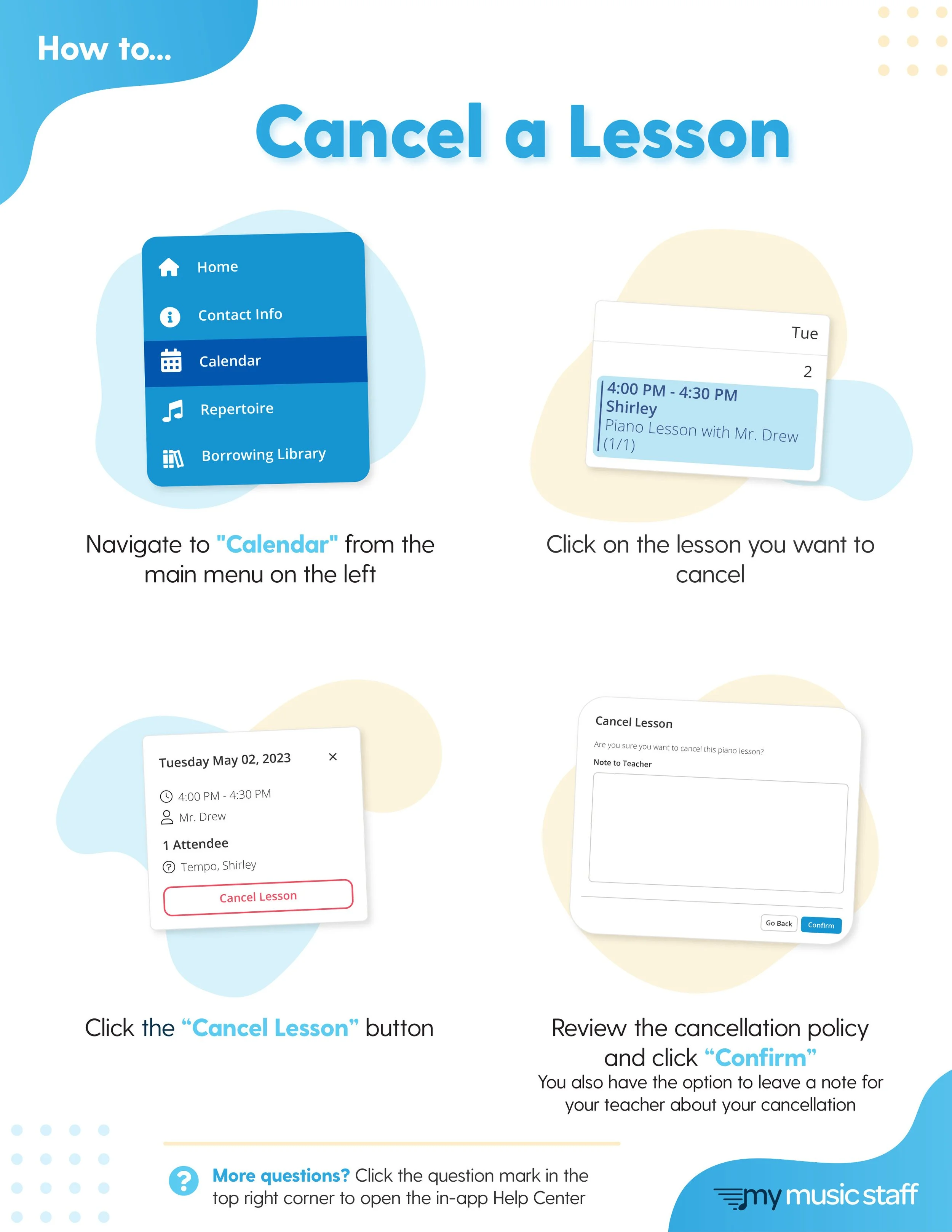 How to...

Cancel a Lesson

Home
Contact Info
Calendar
Repertoire
Borrowing Library

Navigate to "Calendar" from the main menu on the left

Tue
2
4:00 PM - 4:30 PM
Shirley
Piano Lesson with Mr. Drew
(1/1)

Click on the lesson you want to cancel

Tuesday May 02, 2023
×
4:00 PM - 4:30 PM
Mr. Drew
1 Attendee
Tempo, Shirley
Cancel Lesson

Click the "Cancel Lesson" button

Cancel Lesson
Are you sure you want to cancel this piano lesson?
Note to Teacher
Go Back Confirm

Review the cancellation policy and click "Confirm"
You also have the option to leave a note for your teacher about your cancellation

More questions? Click the question mark in the top right corner to open the in-app Help Center

my music staff